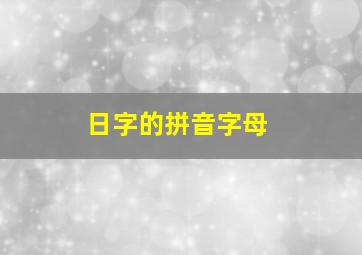 日字的拼音字母